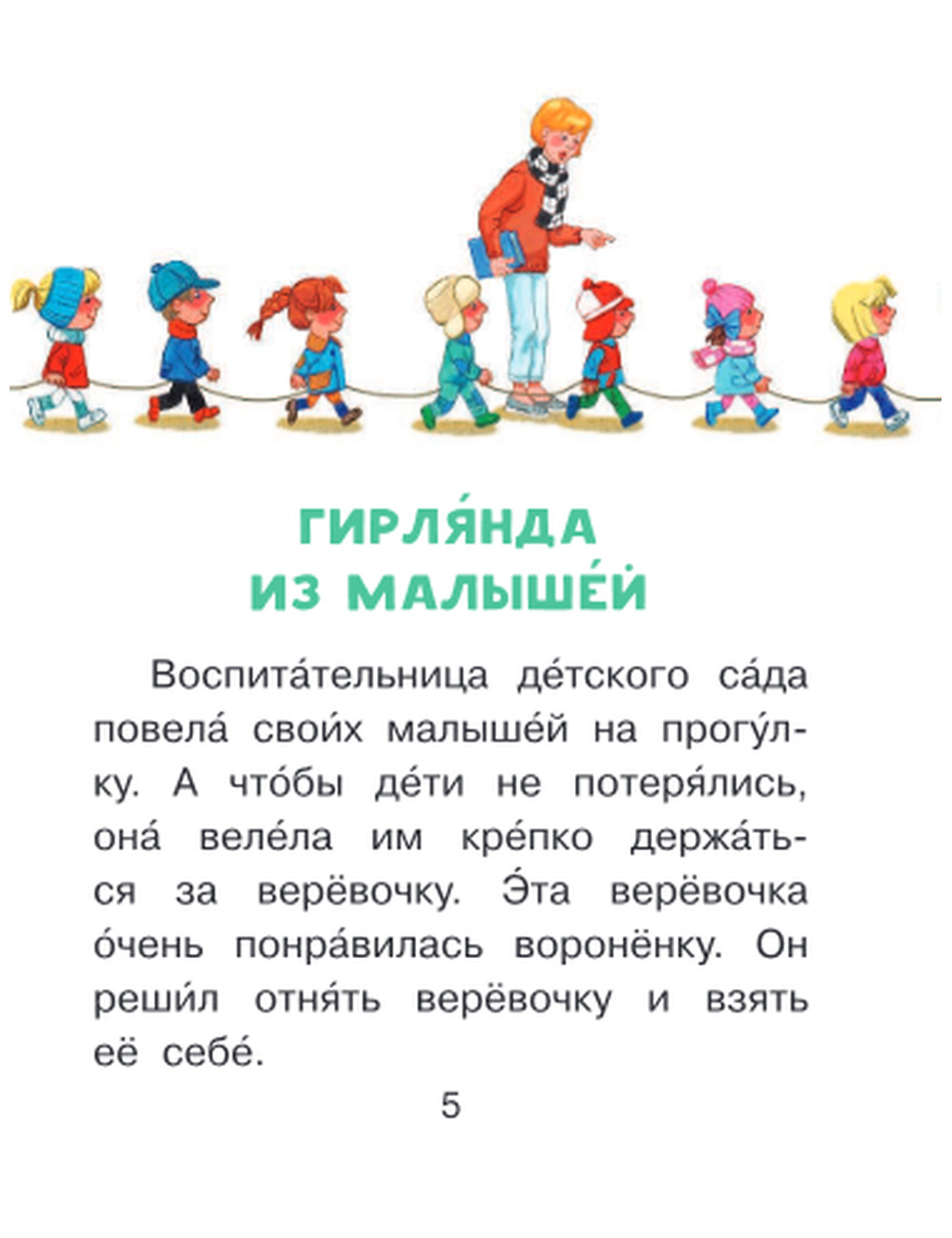 ГИРЛЯ́НДА
ИЗ МАЛЫШЕ́Й

Воспита́тельница де́тского са́да повела́ свои́х малыше́й на прогу́лку. А что́бы де́ти не потеря́лись, она́ веле́ла им кре́пко держа́ться за верёвочку. Э́та верёвочка о́чень понра́вилась воронёнку. Он реши́л отня́ть верёвочку и взять её себе́.

5